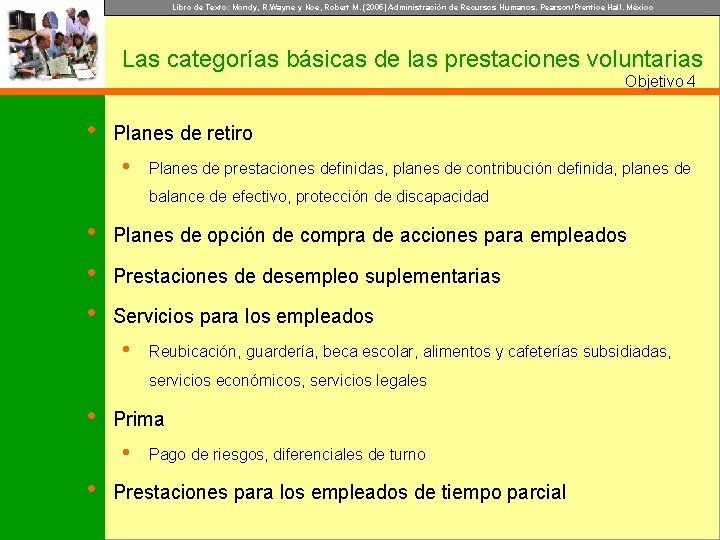 Libro de Texto: Mondy, R.Wayne y Noe, Robert M. (2005) Administración de Recursos Humanos. Pearson/Prentice Hall. México

Las categorías básicas de las prestaciones voluntarias

Objetivo 4

• Planes de retiro

• Planes de prestaciones definidas, planes de contribución definida, planes de balance de efectivo, protección de discapacidad

• Planes de opción de compra de acciones para empleados

• Prestaciones de desempleo suplementarias

• Servicios para los empleados

• Reubicación, guardería, beca escolar, alimentos y cafeterías subsidiadas, servicios económicos, servicios legales

• Prima

• Pago de riesgos, diferenciales de turno

• Prestaciones para los empleados de tiempo parcial